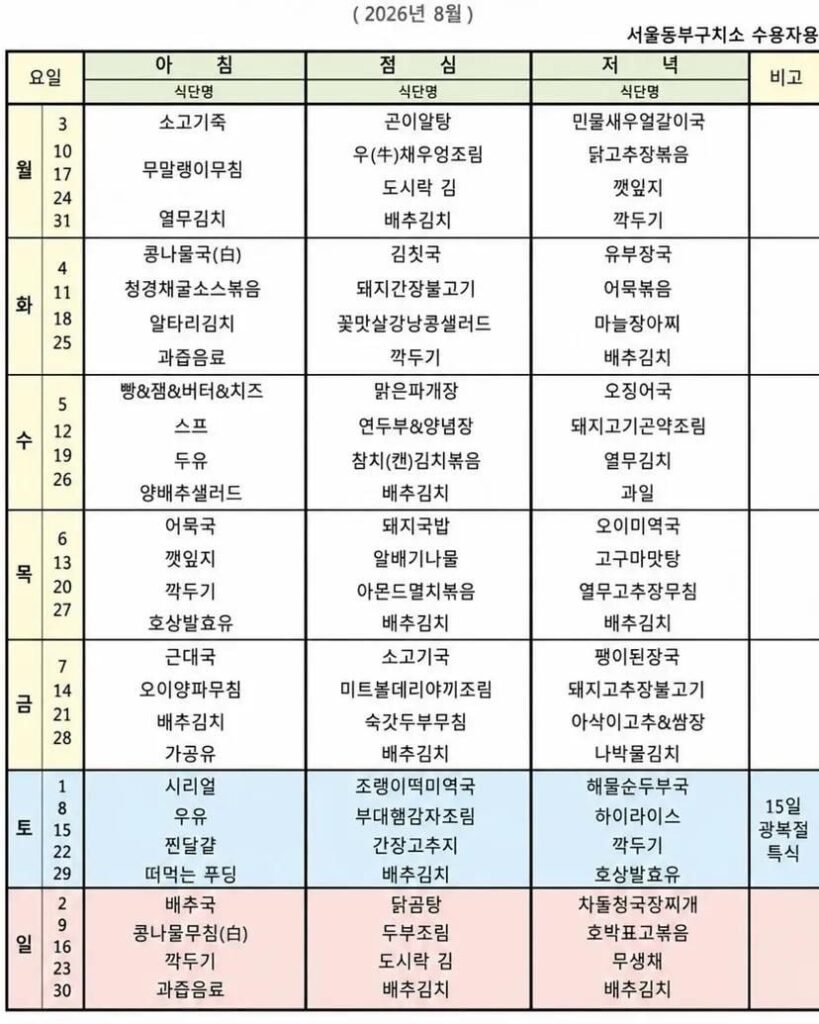 ( 2026년 8월 )

서울동부구치소 수용자용

| 요일 | | 아 침 | 점 심 | 저 녁 | 비고 |
|---|---|---|---|---|---|
| | | 식단명 | 식단명 | 식단명 | |
| 월 | 3 10 17 24 31 | 소고기죽 무말랭이무침 열무김치 | 곤이알탕 우(牛)채우엉조림 도시락 김 배추김치 | 민물새우얼갈이국 닭고추장볶음 깻잎지 깍두기 | |
| 화 | 4 11 18 25 | 콩나물국(白) 청경채굴소스볶음 알타리김치 과즙음료 | 김칫국 돼지간장불고기 꽃맛살강낭콩샐러드 깍두기 | 유부장국 어묵볶음 마늘장아찌 배추김치 | |
| 수 | 5 12 19 26 | 빵&잼&버터&치즈 스프 두유 양배추샐러드 | 맑은파개장 연두부&양념장 참치(캔)김치볶음 배추김치 | 오징어국 돼지고기곤약조림 열무김치 과일 | |
| 목 | 6 13 20 27 | 어묵국 깻잎지 깍두기 호상발효유 | 돼지국밥 알배기나물 아몬드멸치볶음 배추김치 | 오이미역국 고구마맛탕 열무고추장무침 배추김치 | |
| 금 | 7 14 21 28 | 근대국 오이양파무침 배추김치 가공유 | 소고기국 미트볼데리야끼조림 숙갓두부무침 배추김치 | 팽이된장국 돼지고추장불고기 아삭이고추&쌈장 나박물김치 | |
| 토 | 1 8 15 22 29 | 시리얼 우유 찐달걀 떠먹는 푸딩 | 조랭이떡미역국 부대햄감자조림 간장고추지 배추김치 | 해물순두부국 하이라이스 깍두기 호상발효유 | 15일 광복절 특식 |
| 일 | 2 9 16 23 30 | 배추국 콩나물무침(白) 깍두기 과즙음료 | 닭곰탕 두부조림 도시락 김 배추김치 | 차돌청국장찌개 호박표고볶음 무생채 배추김치 | |